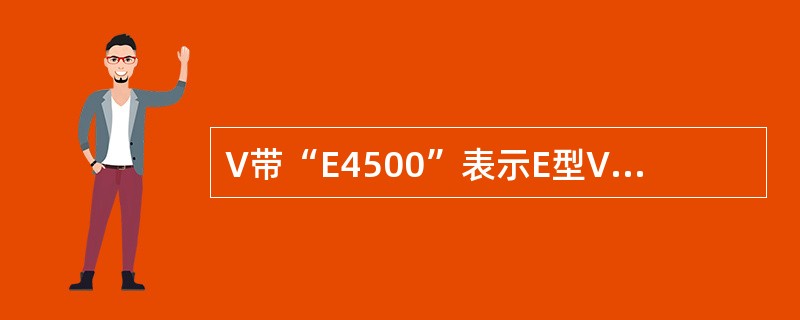 V带“E4500”表示E型V...